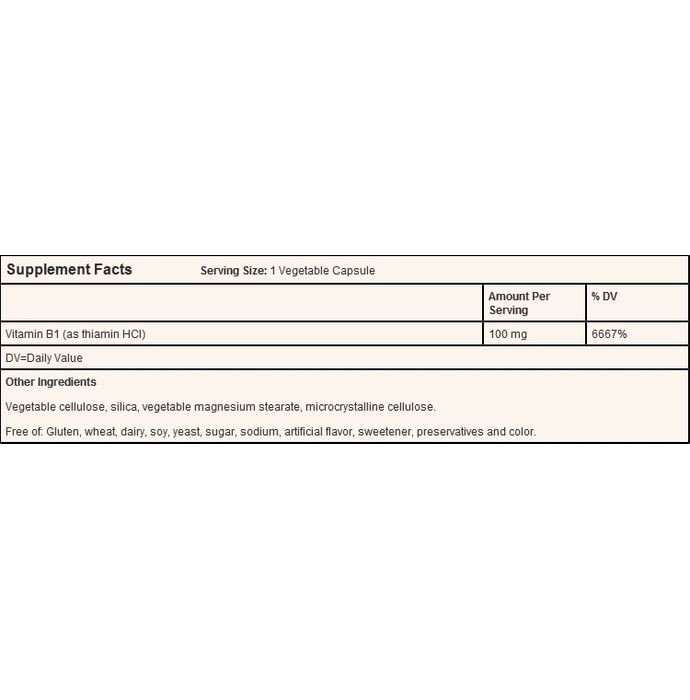 Supplement Facts Serving Size: 1 Vegetable Capsule

|  | Amount Per Serving | % DV |
|---|---|---|
| Vitamin B1 (as thiamin HCl) | 100 mg | 6667% |

DV=Daily Value

Other Ingredients

Vegetable cellulose, silica, vegetable magnesium stearate, microcrystalline cellulose.

Free of: Gluten, wheat, dairy, soy, yeast, sugar, sodium, artificial flavor, sweetener, preservatives and color.